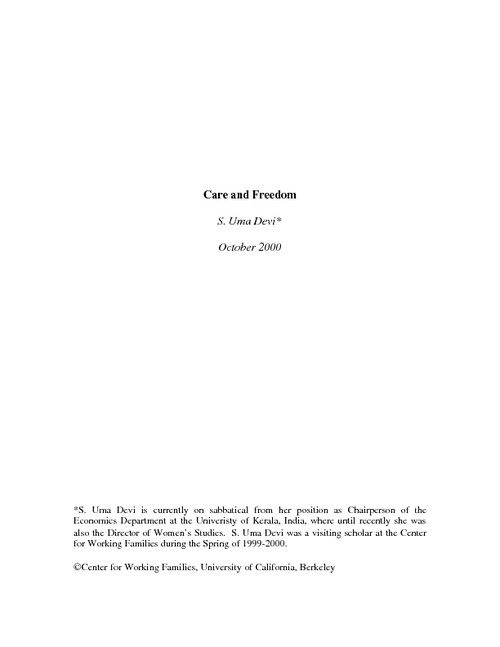 Care and Freedom

S. Uma Devi*

October 2000

*S. Uma Devi is currently on sabbatical from her position as Chairperson of the Economics Department at the Univeristy of Kerala, India, where until recently she was also the Director of Women's Studies. S. Uma Devi was a visiting scholar at the Center for Working Families during the Spring of 1999-2000.

©Center for Working Families, University of California, Berkeley